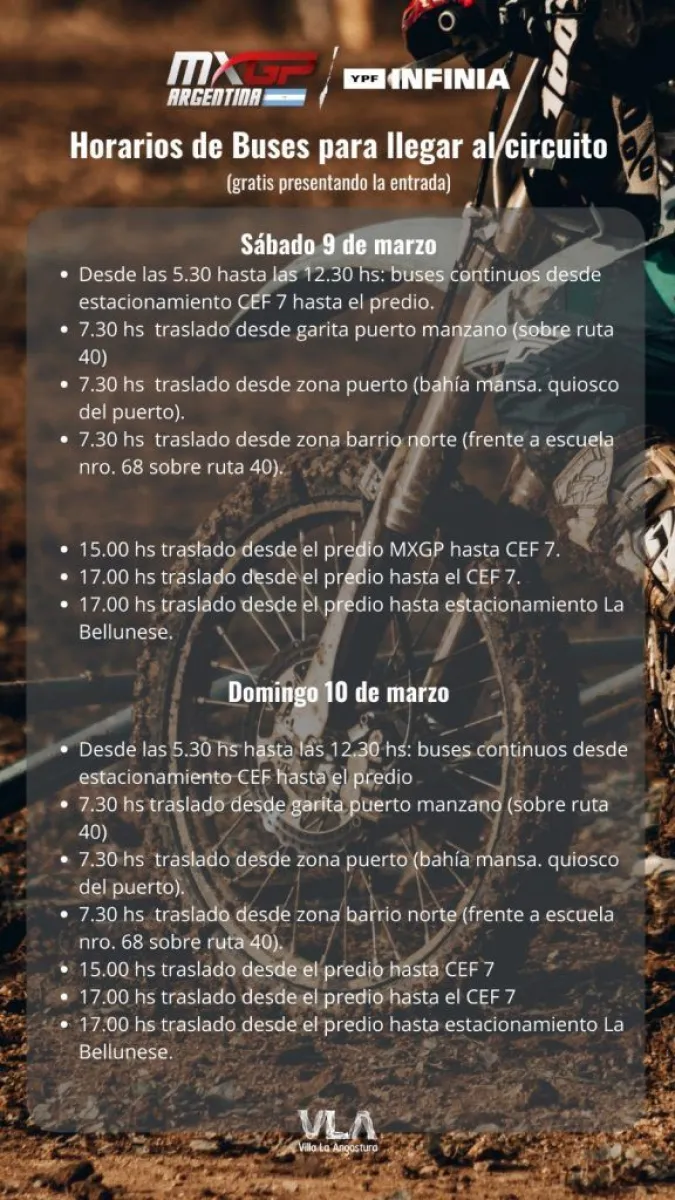 MXGP ARGENTINA YPF INFINIA

Horarios de Buses para llegar al circuito

(gratis presentando la entrada)

Sábado 9 de marzo

• Desde las 5.30 hasta las 12.30 hs: buses continuos desde estacionamiento CEF 7 hasta el predio.
• 7.30 hs traslado desde garita puerto manzano (sobre ruta 40)
• 7.30 hs traslado desde zona puerto (bahía mansa. quiosco del puerto).
• 7.30 hs traslado desde zona barrio norte (frente a escuela nro. 68 sobre ruta 40).

• 15.00 hs traslado desde el predio MXGP hasta CEF 7.
• 17.00 hs traslado desde el predio hasta el CEF 7.
• 17.00 hs traslado desde el predio hasta estacionamiento La Bellunese.

Domingo 10 de marzo

• Desde las 5.30 hs hasta las 12.30 hs: buses continuos desde estacionamiento CEF hasta el predio
• 7.30 hs traslado desde garita puerto manzano (sobre ruta 40)
• 7.30 hs traslado desde zona puerto (bahía mansa. quiosco del puerto).
• 7.30 hs traslado desde zona barrio norte (frente a escuela nro. 68 sobre ruta 40).
• 15.00 hs traslado desde el predio hasta CEF 7
• 17.00 hs traslado desde el predio hasta el CEF 7
• 17.00 hs traslado desde el predio hasta estacionamiento La Bellunese.

VLA
Villa La Angostura